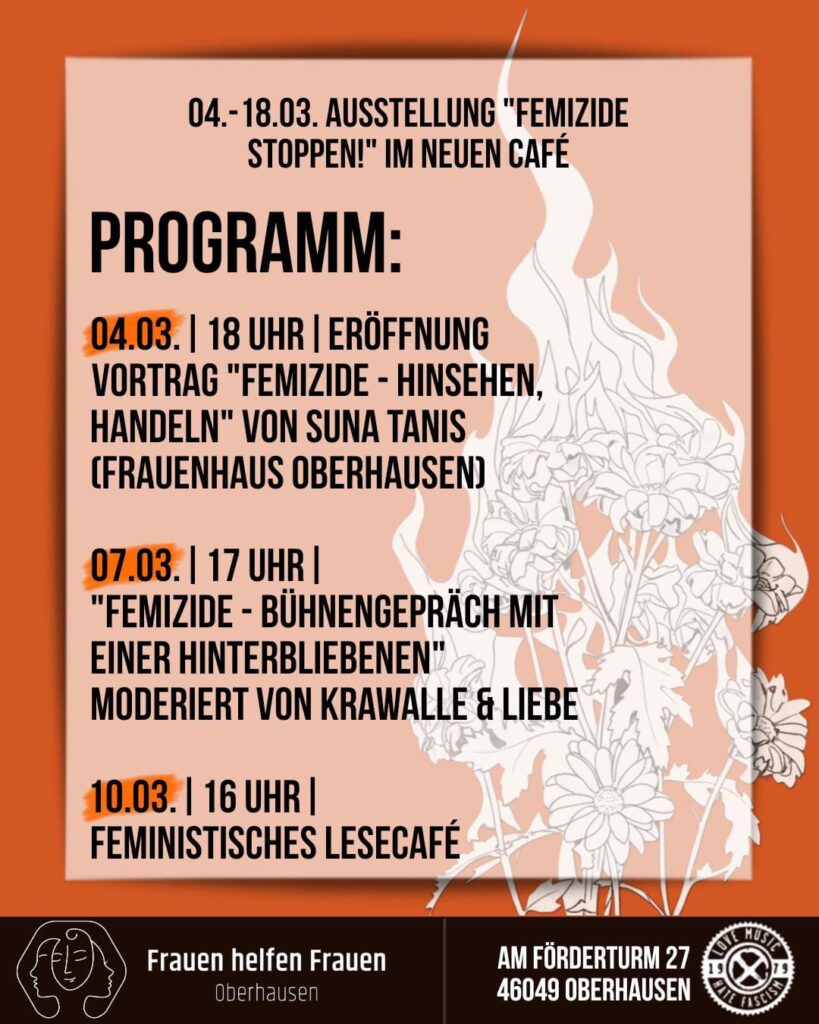 04.-18.03. AUSSTELLUNG "FEMIZIDE STOPPEN!" IM NEUEN CAFÉ

PROGRAMM:

04.03. | 18 UHR | ERÖFFNUNG
VORTRAG "FEMIZIDE - HINSEHEN, HANDELN" VON SUNA TANIS (FRAUENHAUS OBERHAUSEN)

07.03. | 17 UHR |
"FEMIZIDE - BÜHNENGEPRÄCH MIT EINER HINTERBLIEBENEN"
MODERIERT VON KRAWALLE & LIEBE

10.03. | 16 UHR |
FEMINISTISCHES LESECAFÉ

Frauen helfen Frauen
Oberhausen

AM FÖRDERTURM 27
46049 OBERHAUSEN

LOVE MUSIC
19 75
HATE FASCISM